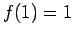 $f(1) = 1$